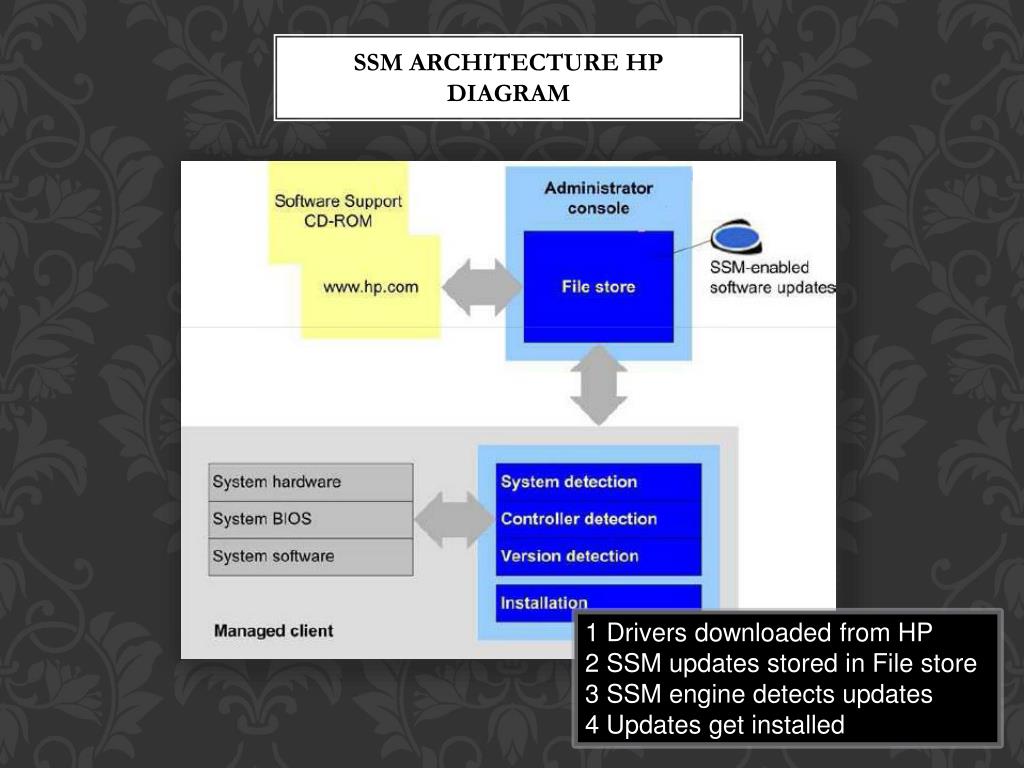 SSM ARCHITECTURE HP DIAGRAM

Software Support CD-ROM

www.hp.com

Administrator console

File store

SSM-enabled software updates

System hardware

System BIOS

System software

System detection

Controller detection

Version detection

Installation

Managed client

1 Drivers downloaded from HP
2 SSM updates stored in File store
3 SSM engine detects updates
4 Updates get installed